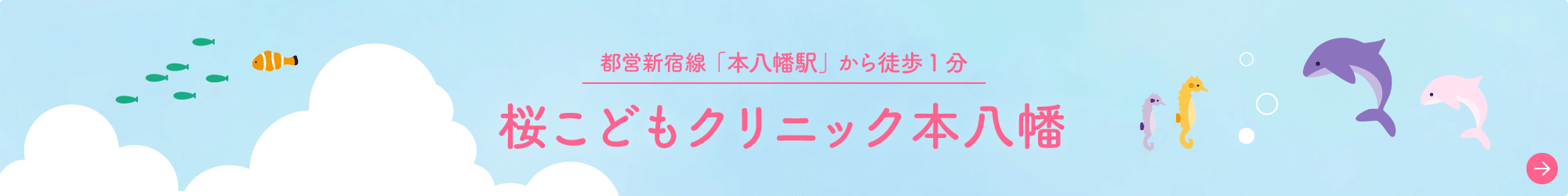 都営新宿線「本八幡駅」から徒歩１分

桜こどもクリニック本八幡